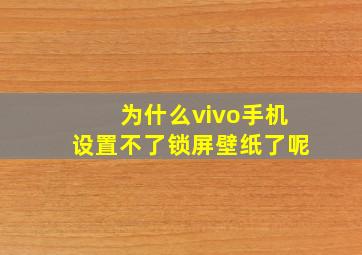 为什么vivo手机
设置不了锁屏壁纸了呢